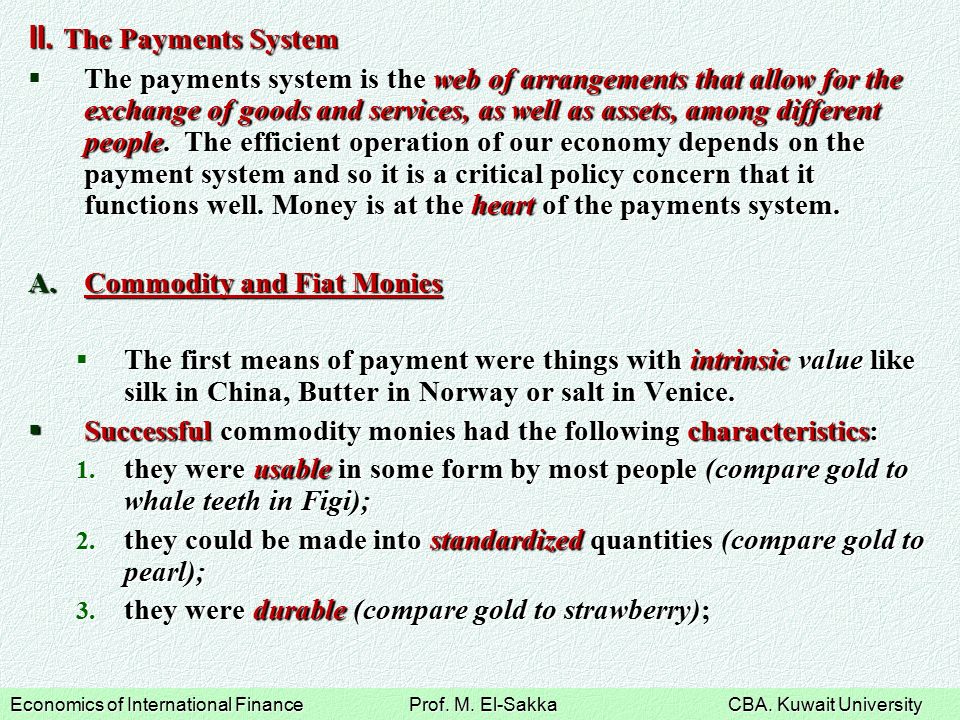 II. The Payments System

▪ The payments system is the web of arrangements that allow for the exchange of goods and services, as well as assets, among different people. The efficient operation of our economy depends on the payment system and so it is a critical policy concern that it functions well. Money is at the heart of the payments system.

A. Commodity and Fiat Monies

▪ The first means of payment were things with intrinsic value like silk in China, Butter in Norway or salt in Venice.

▪ Successful commodity monies had the following characteristics:

1. they were usable in some form by most people (compare gold to whale teeth in Figi);

2. they could be made into standardized quantities (compare gold to pearl);

3. they were durable (compare gold to strawberry);

Economics of International Finance Prof. M. El-Sakka CBA. Kuwait University